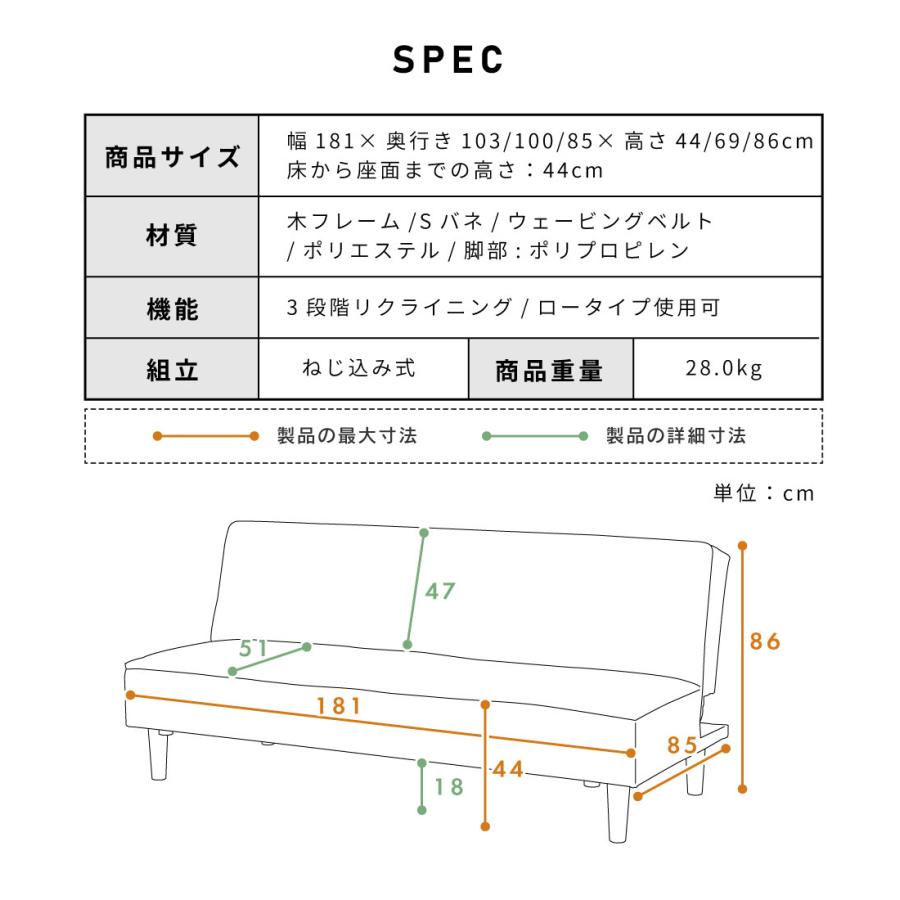 SPEC

| 商品サイズ | 幅 181× 奥行き 103/100/85× 高さ 44/69/86cm 床から座面までの高さ：44cm | | |
|---|---|---|---|
| 材質 | 木フレーム /S バネ / ウェービングベルト / ポリエステル / 脚部：ポリプロピレン | | |
| 機能 | 3 段階リクライニング / ロータイプ使用可 | | |
| 組立 | ねじ込み式 | 商品重量 | 28.0kg |

製品の最大寸法　製品の詳細寸法

単位：cm

47
51
86
181
85
44
18